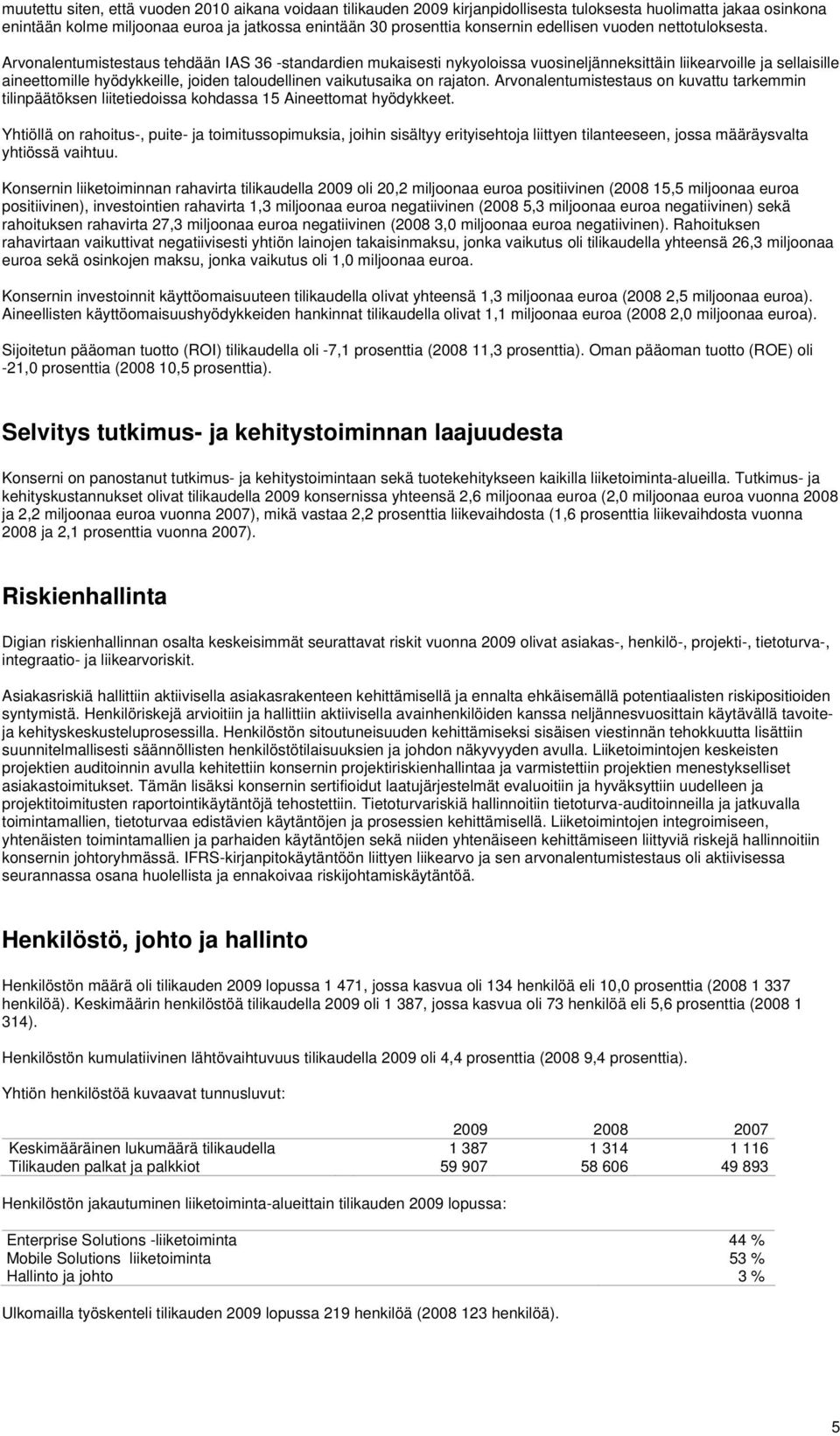 muutettu siten, että vuoden 2010 aikana voidaan tilikauden 2009 kirjanpidollisesta tuloksesta huolimatta jakaa osinkona enintään kolme miljoonaa euroa ja jatkossa enintään 30 prosenttia konsernin edellisen vuoden nettotuloksesta.

Arvonalentumistestaus tehdään IAS 36 -standardien mukaisesti nykyoloissa vuosineljänneksittäin liikearvoille ja sellaisille aineettomille hyödykkeille, joiden taloudellinen vaikutusaika on rajaton. Arvonalentumistestaus on kuvattu tarkemmin tilinpäätöksen liitetiedoissa kohdassa 15 Aineettomat hyödykkeet.

Yhtiöllä on rahoitus-, puite- ja toimitussopimuksia, joihin sisältyy erityisehtoja liittyen tilanteeseen, jossa määräysvalta yhtiössä vaihtuu.

Konsernin liiketoiminnan rahavirta tilikaudella 2009 oli 20,2 miljoonaa euroa positiivinen (2008 15,5 miljoonaa euroa positiivinen), investointien rahavirta 1,3 miljoonaa euroa negatiivinen (2008 5,3 miljoonaa euroa negatiivinen) sekä rahoituksen rahavirta 27,3 miljoonaa euroa negatiivinen (2008 3,0 miljoonaa euroa negatiivinen). Rahoituksen rahavirtaan vaikuttivat negatiivisesti yhtiön lainojen takaisinmaksu, jonka vaikutus oli tilikaudella yhteensä 26,3 miljoonaa euroa sekä osinkojen maksu, jonka vaikutus oli 1,0 miljoonaa euroa.

Konsernin investoinnit käyttöomaisuuteen tilikaudella olivat yhteensä 1,3 miljoonaa euroa (2008 2,5 miljoonaa euroa). Aineellisten käyttöomaisuushyödykkeiden hankinnat tilikaudella olivat 1,1 miljoonaa euroa (2008 2,0 miljoonaa euroa).

Sijoitetun pääoman tuotto (ROI) tilikaudella oli -7,1 prosenttia (2008 11,3 prosenttia). Oman pääoman tuotto (ROE) oli -21,0 prosenttia (2008 10,5 prosenttia).

Selvitys tutkimus- ja kehitystoiminnan laajuudesta

Konserni on panostanut tutkimus- ja kehitystoimintaan sekä tuotekehitykseen kaikilla liiketoiminta-alueilla. Tutkimus- ja kehityskustannukset olivat tilikaudella 2009 konsernissa yhteensä 2,6 miljoonaa euroa (2,0 miljoonaa euroa vuonna 2008 ja 2,2 miljoonaa euroa vuonna 2007), mikä vastaa 2,2 prosenttia liikevaihdosta (1,6 prosenttia liikevaihdosta vuonna 2008 ja 2,1 prosenttia vuonna 2007).

Riskienhallinta

Digian riskienhallinnan osalta keskeisimmät seurattavat riskit vuonna 2009 olivat asiakas-, henkilö-, projekti-, tietoturva-, integraatio- ja liikearvoriskit.

Asiakasriskiä hallittiin aktiivisella asiakasrakenteen kehittämisellä ja ennalta ehkäisemällä potentiaalisten riskipositioiden syntymistä. Henkilöriskejä arvioitiin ja hallittiin aktiivisella avainhenkilöiden kanssa neljännesvuosittain käytävällä tavoite- ja kehityskeskusteluprosessilla. Henkilöstön sitoutuneisuuden kehittämiseksi sisäisen viestinnän tehokkuutta lisättiin suunnitelmallisesti säännöllisten henkilöstötilaisuuksien ja johdon näkyvyyden avulla. Liiketoimintojen keskeisten projektien auditoinnin avulla kehitettiin konsernin projektiriskienhallintaa ja varmistettiin projektien menestykselliset asiakastoimitukset. Tämän lisäksi konsernin sertifioidut laatujärjestelmät evaluoitiin ja hyväksyttiin uudelleen ja projektitoimitusten raportointikäytäntöjä tehostettiin. Tietoturvariskiä hallinnoitiin tietoturva-auditoinneilla ja jatkuvalla toimintamallien, tietoturvaa edistävien käytäntöjen ja prosessien kehittämisellä. Liiketoimintojen integroimiseen, yhtenäisten toimintamallien ja parhaiden käytäntöjen sekä niiden yhtenäiseen kehittämiseen liittyviä riskejä hallinnoitiin konsernin johtoryhmässä. IFRS-kirjanpitokäytäntöön liittyen liikearvo ja sen arvonalentumistestaus oli aktiivisessa seurannassa osana huolellista ja ennakoivaa riskijohtamiskäytäntöä.

Henkilöstö, johto ja hallinto

Henkilöstön määrä oli tilikauden 2009 lopussa 1 471, jossa kasvua oli 134 henkilöä eli 10,0 prosenttia (2008 1 337 henkilöä). Keskimäärin henkilöstöä tilikaudella 2009 oli 1 387, jossa kasvua oli 73 henkilöä eli 5,6 prosenttia (2008 1 314).

Henkilöstön kumulatiivinen lähtövaihtuvuus tilikaudella 2009 oli 4,4 prosenttia (2008 9,4 prosenttia).

Yhtiön henkilöstöä kuvaavat tunnusluvut:

| | 2009 | 2008 | 2007 |
|---|---|---|---|
| Keskimääräinen lukumäärä tilikaudella | 1 387 | 1 314 | 1 116 |
| Tilikauden palkat ja palkkiot | 59 907 | 58 606 | 49 893 |

Henkilöstön jakautuminen liiketoiminta-alueittain tilikauden 2009 lopussa:

| | |
|---|---|
| Enterprise Solutions -liiketoiminta | 44 % |
| Mobile Solutions liiketoiminta | 53 % |
| Hallinto ja johto | 3 % |

Ulkomailla työskenteli tilikauden 2009 lopussa 219 henkilöä (2008 123 henkilöä).

5